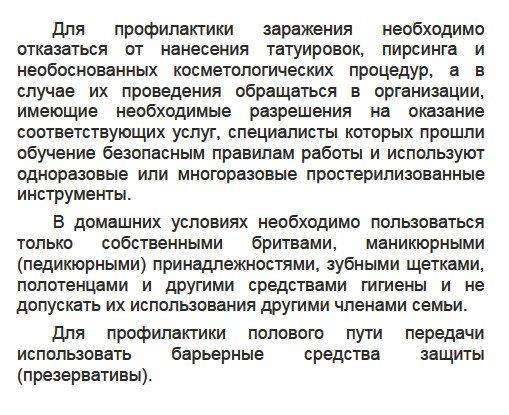 Для профилактики заражения необходимо отказаться от нанесения татуировок, пирсинга и необоснованных косметологических процедур, а в случае их проведения обращаться в организации, имеющие необходимые разрешения на оказание соответствующих услуг, специалисты которых прошли обучение безопасным правилам работы и используют одноразовые или многоразовые простерилизованные инструменты.

В домашних условиях необходимо пользоваться только собственными бритвами, маникюрными (педикюрными) принадлежностями, зубными щетками, полотенцами и другими средствами гигиены и не допускать их использования другими членами семьи.

Для профилактики полового пути передачи использовать барьерные средства защиты (презервативы).